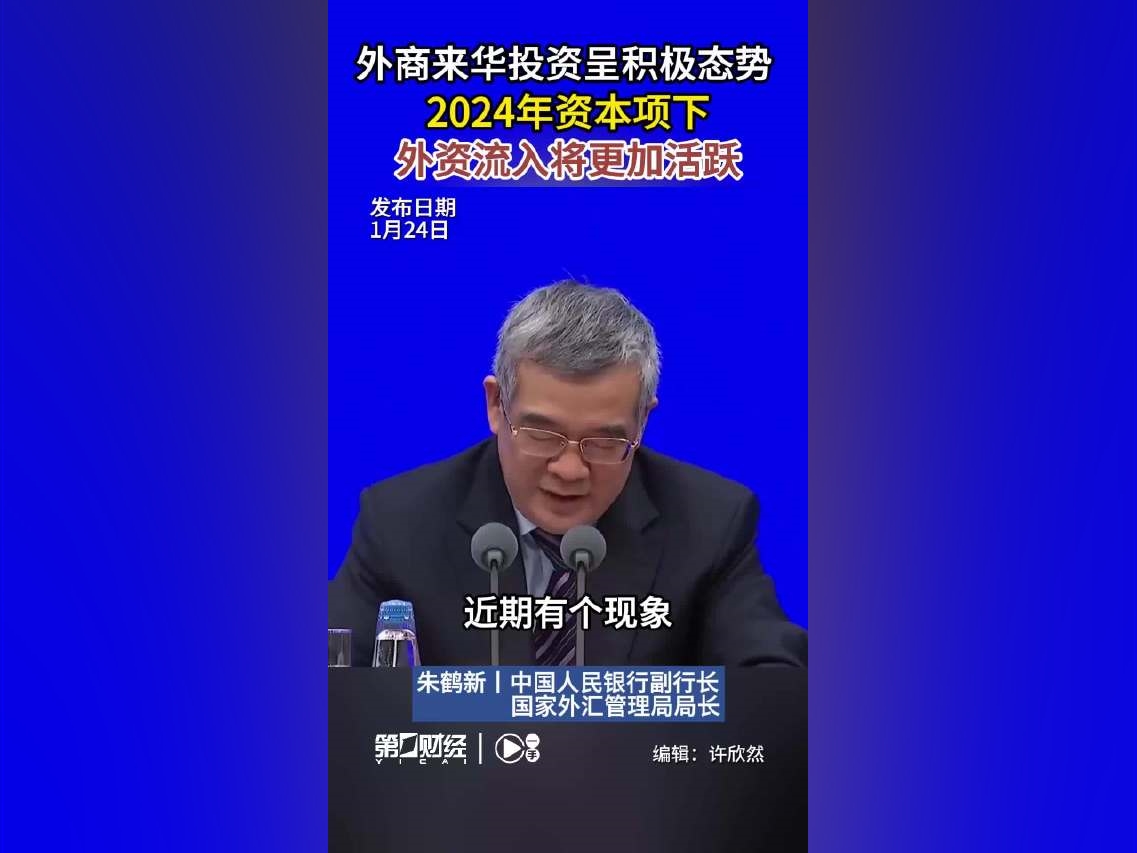 外商来华投资呈积极态势
2024年资本项下
外资流入将更加活跃

发布日期
1月24日

近期有个现象

朱鹤新丨中国人民银行副行长
国家外汇管理局局长

第一财经 YICAI

编辑：许欣然